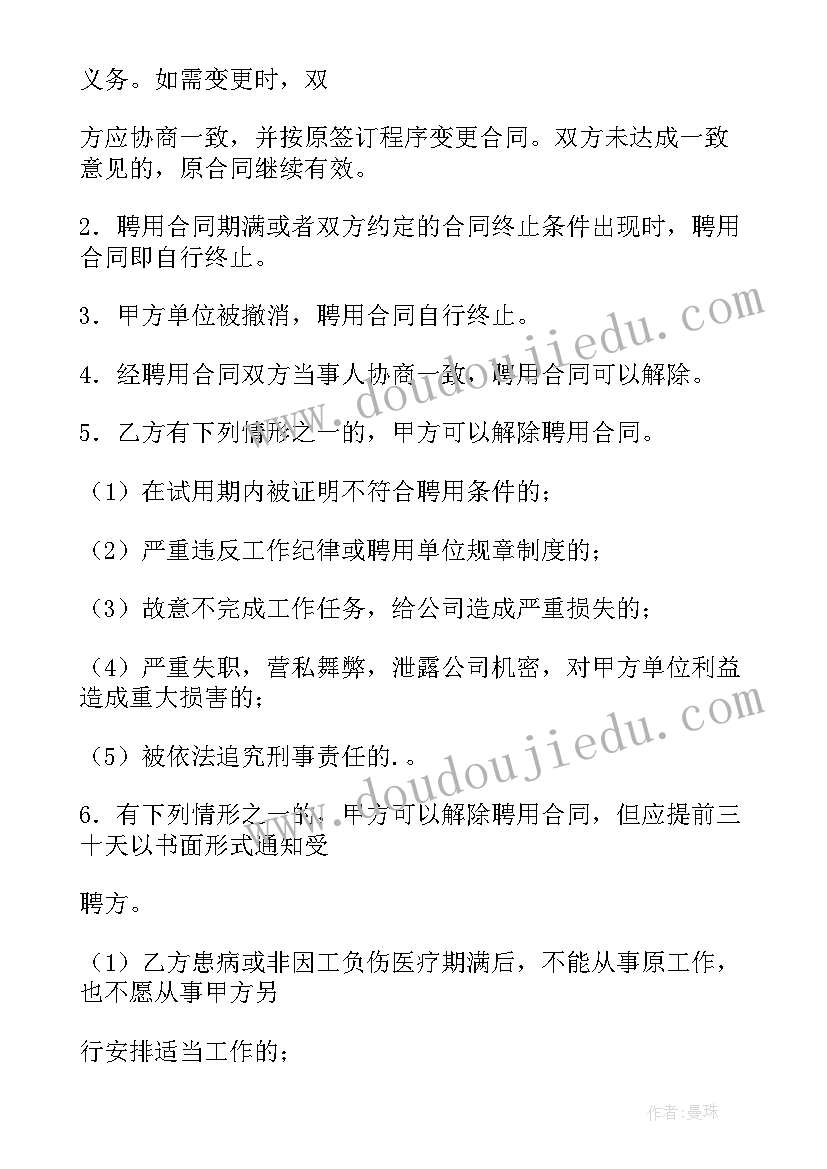 义务。如需变更时，双

方应协商一致，并按原签订程序变更合同。双方未达成一致意见的，原合同继续有效。

2．聘用合同期满或者双方约定的合同终止条件出现时，聘用合同即自行终止。

3．甲方单位被撤消，聘用合同自行终止。

4．经聘用合同双方当事人协商一致，聘用合同可以解除。

5．乙方有下列情形之一的，甲方可以解除聘用合同。

（1）在试用期内被证明不符合聘用条件的；

（2）严重违反工作纪律或聘用单位规章制度的；

（3）故意不完成工作任务，给公司造成严重损失的；

（4）严重失职，营私舞弊，泄露公司机密，对甲方单位利益造成重大损害的；

（5）被依法追究刑事责任的.。

6．有下列情形之一的，甲方可以解除聘用合同，但应提前三十天以书面形式通知受

聘方。

（1）乙方患病或非因工负伤医疗期满后，不能从事原工作，也不愿从事甲方另

行安排适当工作的；

www.doudoujiedu.com

www.doudoujiedu.com

作者:曼珠